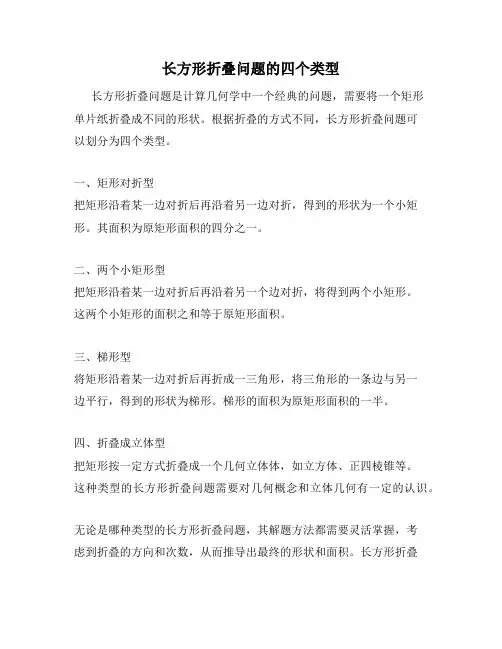 长方形折叠问题的四个类型

长方形折叠问题是计算几何学中一个经典的问题，需要将一个矩形单片纸折叠成不同的形状。根据折叠的方式不同，长方形折叠问题可以划分为四个类型。

一、矩形对折型
把矩形沿着某一边对折后再沿着另一边对折，得到的形状为一个小矩形。其面积为原矩形面积的四分之一。

二、两个小矩形型
把矩形沿着某一边对折后再沿着另一个边对折，将得到两个小矩形。这两个小矩形的面积之和等于原矩形面积。

三、梯形型
将矩形沿着某一边对折后再折成一三角形，将三角形的一条边与另一边平行，得到的形状为梯形。梯形的面积为原矩形面积的一半。

四、折叠成立体型
把矩形按一定方式折叠成一个几何立体体，如立方体、正四棱锥等。这种类型的长方形折叠问题需要对几何概念和立体几何有一定的认识。

无论是哪种类型的长方形折叠问题，其解题方法都需要灵活掌握，考虑到折叠的方向和次数，从而推导出最终的形状和面积。长方形折叠